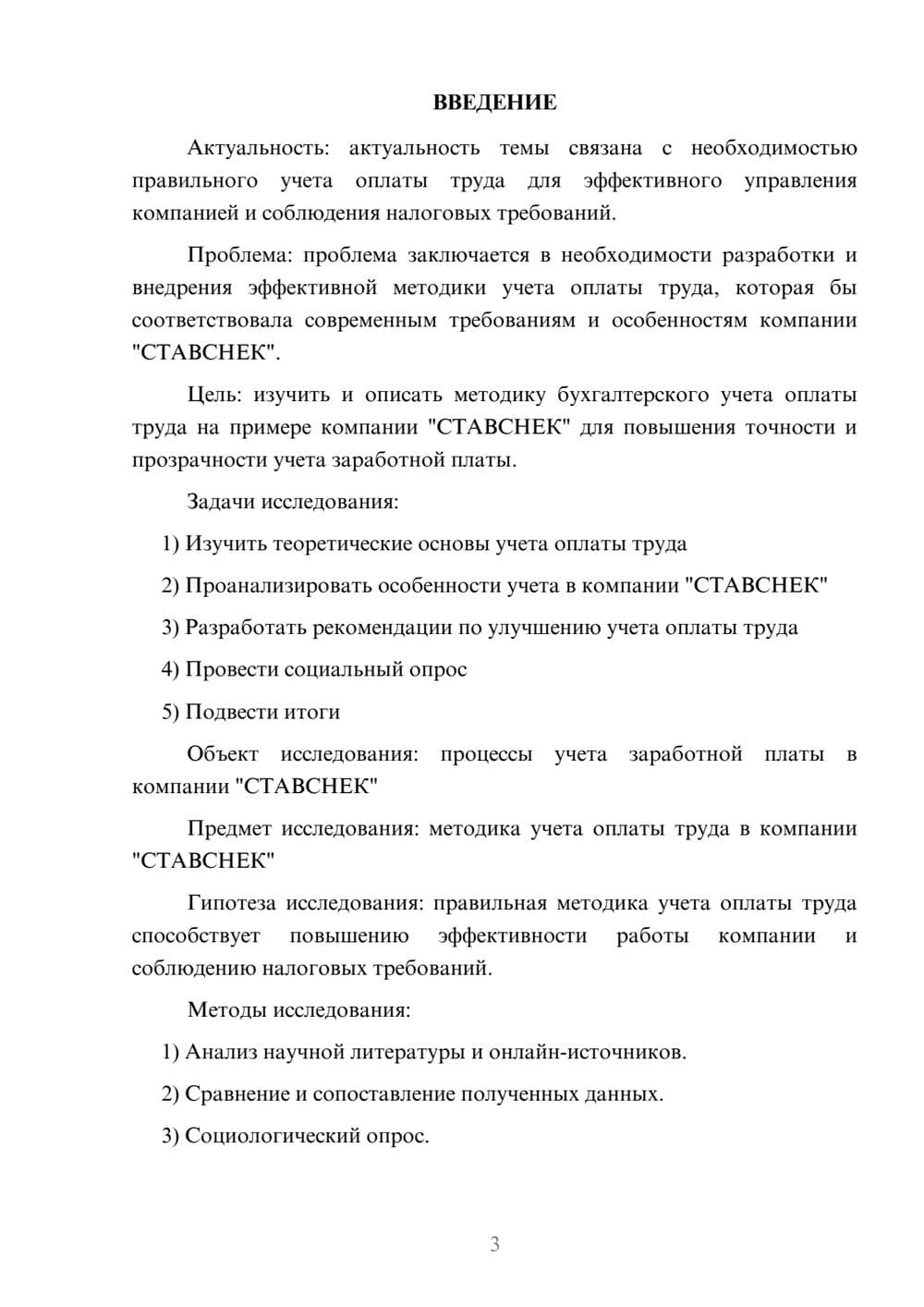 ВВЕДЕНИЕ

Актуальность: актуальность темы связана с необходимостью правильного учета оплаты труда для эффективного управления компанией и соблюдения налоговых требований.

Проблема: проблема заключается в необходимости разработки и внедрения эффективной методики учета оплаты труда, которая бы соответствовала современным требованиям и особенностям компании "СТАВСНЕК".

Цель: изучить и описать методику бухгалтерского учета оплаты труда на примере компании "СТАВСНЕК" для повышения точности и прозрачности учета заработной платы.

Задачи исследования:

1) Изучить теоретические основы учета оплаты труда

2) Проанализировать особенности учета в компании "СТАВСНЕК"

3) Разработать рекомендации по улучшению учета оплаты труда

4) Провести социальный опрос

5) Подвести итоги

Объект исследования: процессы учета заработной платы в компании "СТАВСНЕК"

Предмет исследования: методика учета оплаты труда в компании "СТАВСНЕК"

Гипотеза исследования: правильная методика учета оплаты труда способствует повышению эффективности работы компании и соблюдению налоговых требований.

Методы исследования:

1) Анализ научной литературы и онлайн-источников.

2) Сравнение и сопоставление полученных данных.

3) Социологический опрос.

3